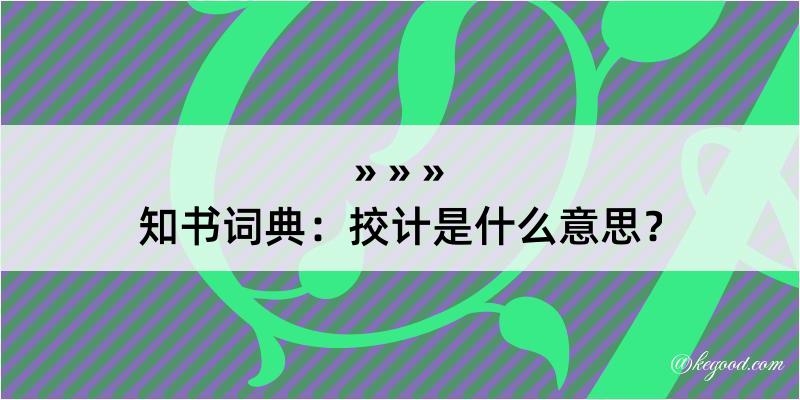 » » »
知书词典：挍计是什么意思？

@kegood.com